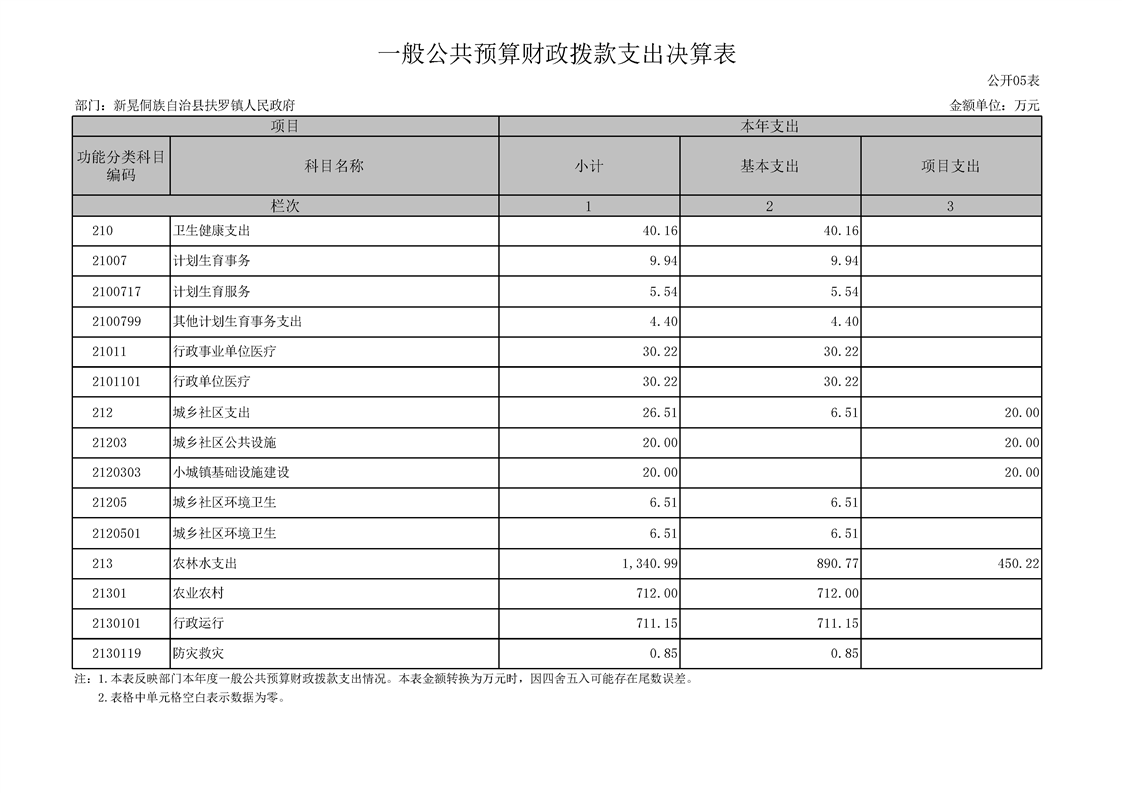 一般公共预算财政拨款支出决算表

公开05表

部门：新晃侗族自治县扶罗镇人民政府

金额单位：万元

| 项目 | | 本年支出 | | |
|---|---|---|---|---|
| 功能分类科目编码 | 科目名称 | 小计 | 基本支出 | 项目支出 |
| 栏次 | | 1 | 2 | 3 |
| 210 | 卫生健康支出 | 40.16 | 40.16 | |
| 21007 | 计划生育事务 | 9.94 | 9.94 | |
| 2100717 | 计划生育服务 | 5.54 | 5.54 | |
| 2100799 | 其他计划生育事务支出 | 4.40 | 4.40 | |
| 21011 | 行政事业单位医疗 | 30.22 | 30.22 | |
| 2101101 | 行政单位医疗 | 30.22 | 30.22 | |
| 212 | 城乡社区支出 | 26.51 | 6.51 | 20.00 |
| 21203 | 城乡社区公共设施 | 20.00 | | 20.00 |
| 2120303 | 小城镇基础设施建设 | 20.00 | | 20.00 |
| 21205 | 城乡社区环境卫生 | 6.51 | 6.51 | |
| 2120501 | 城乡社区环境卫生 | 6.51 | 6.51 | |
| 213 | 农林水支出 | 1,340.99 | 890.77 | 450.22 |
| 21301 | 农业农村 | 712.00 | 712.00 | |
| 2130101 | 行政运行 | 711.15 | 711.15 | |
| 2130119 | 防灾救灾 | 0.85 | 0.85 | |

注：1.本表反映部门本年度一般公共预算财政拨款支出情况。本表金额转换为万元时，因四舍五入可能存在尾数误差。
2.表格中单元格空白表示数据为零。